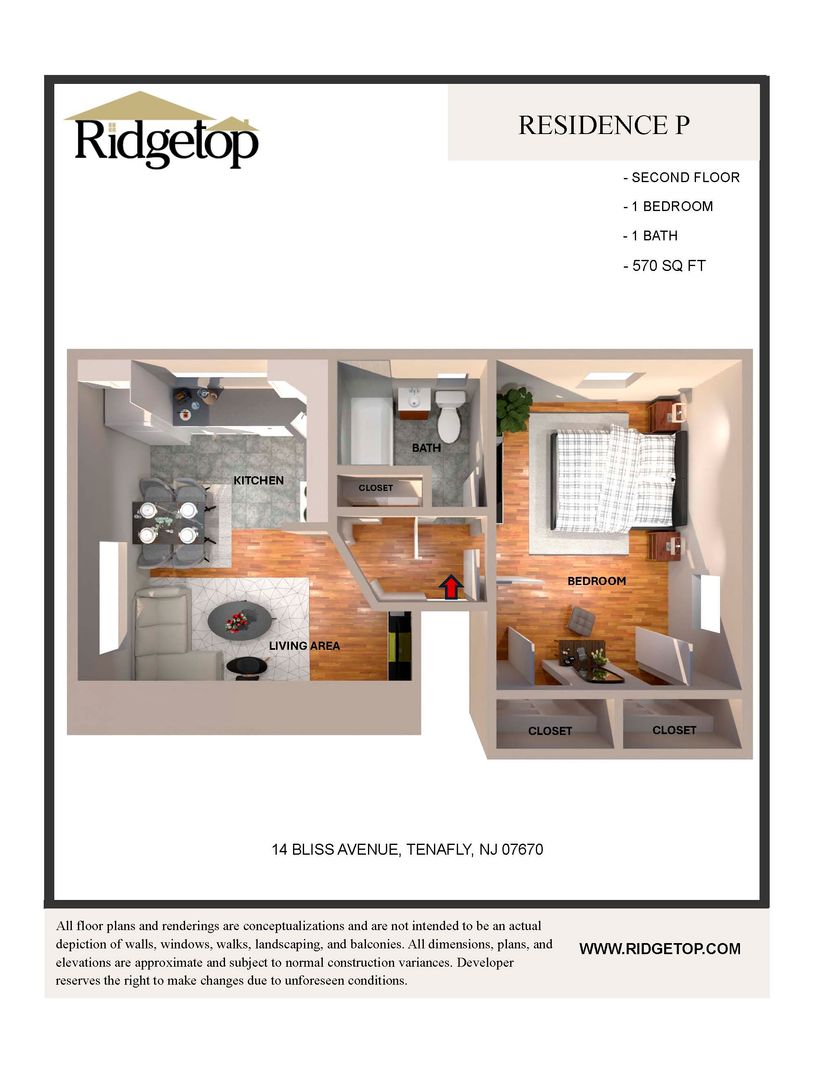 Ridgetop

RESIDENCE P

- SECOND FLOOR
- 1 BEDROOM
- 1 BATH
- 570 SQ FT

KITCHEN

BATH

CLOSET

BEDROOM

LIVING AREA

CLOSET

CLOSET

14 BLISS AVENUE, TENAFLY, NJ 07670

All floor plans and renderings are conceptualizations and are not intended to be an actual depiction of walls, windows, walks, landscaping, and balconies. All dimensions, plans, and elevations are approximate and subject to normal construction variances. Developer reserves the right to make changes due to unforeseen conditions.

WWW.RIDGETOP.COM